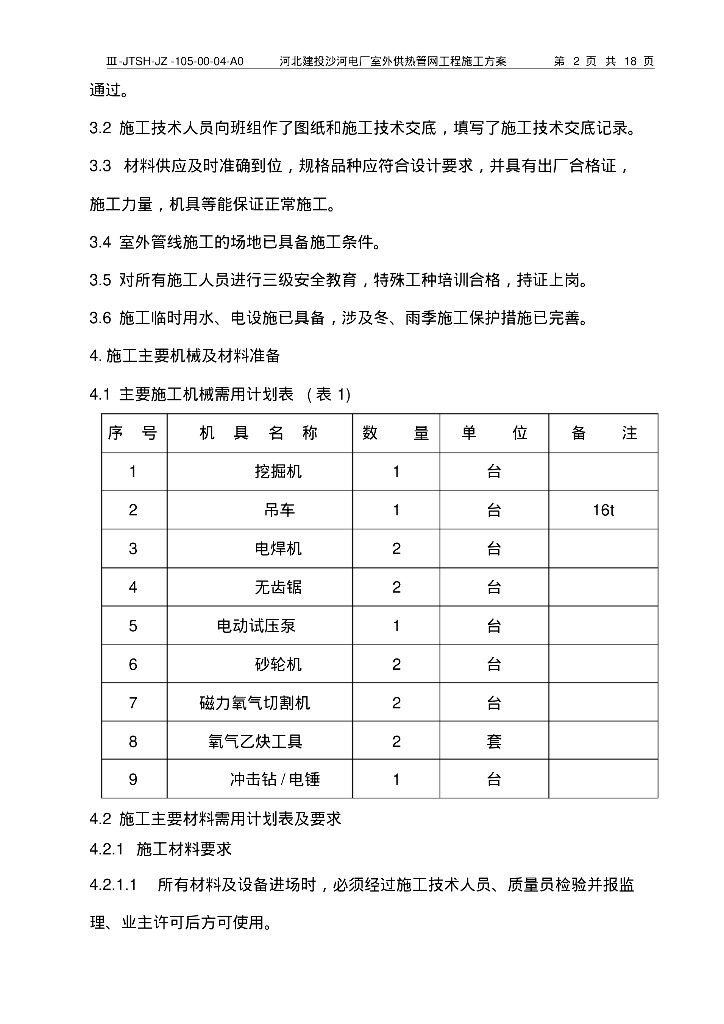 Ⅲ-JTSH-JZ -105-00-04-A0　河北建投沙河电厂室外供热管网工程施工方案　第 2 页 共 18 页

通过。

3.2 施工技术人员向班组作了图纸和施工技术交底，填写了施工技术交底记录。

3.3 材料供应及时准确到位，规格品种应符合设计要求，并具有出厂合格证，施工力量，机具等能保证正常施工。

3.4 室外管线施工的场地已具备施工条件。

3.5 对所有施工人员进行三级安全教育，特殊工种培训合格，持证上岗。

3.6 施工临时用水、电设施已具备，涉及冬、雨季施工保护措施已完善。

4. 施工主要机械及材料准备

4.1 主要施工机械需用计划表 （表 1)

| 序 号 | 机 具 名 称 | 数 量 | 单 位 | 备 注 |
|---|---|---|---|---|
| 1 | 挖掘机 | 1 | 台 | |
| 2 | 吊车 | 1 | 台 | 16t |
| 3 | 电焊机 | 2 | 台 | |
| 4 | 无齿锯 | 2 | 台 | |
| 5 | 电动试压泵 | 1 | 台 | |
| 6 | 砂轮机 | 2 | 台 | |
| 7 | 磁力氧气切割机 | 2 | 台 | |
| 8 | 氧气乙炔工具 | 2 | 套 | |
| 9 | 冲击钻 / 电锤 | 1 | 台 | |

4.2 施工主要材料需用计划表及要求

4.2.1 施工材料要求

4.2.1.1 所有材料及设备进场时，必须经过施工技术人员、质量员检验并报监理、业主许可后方可使用。